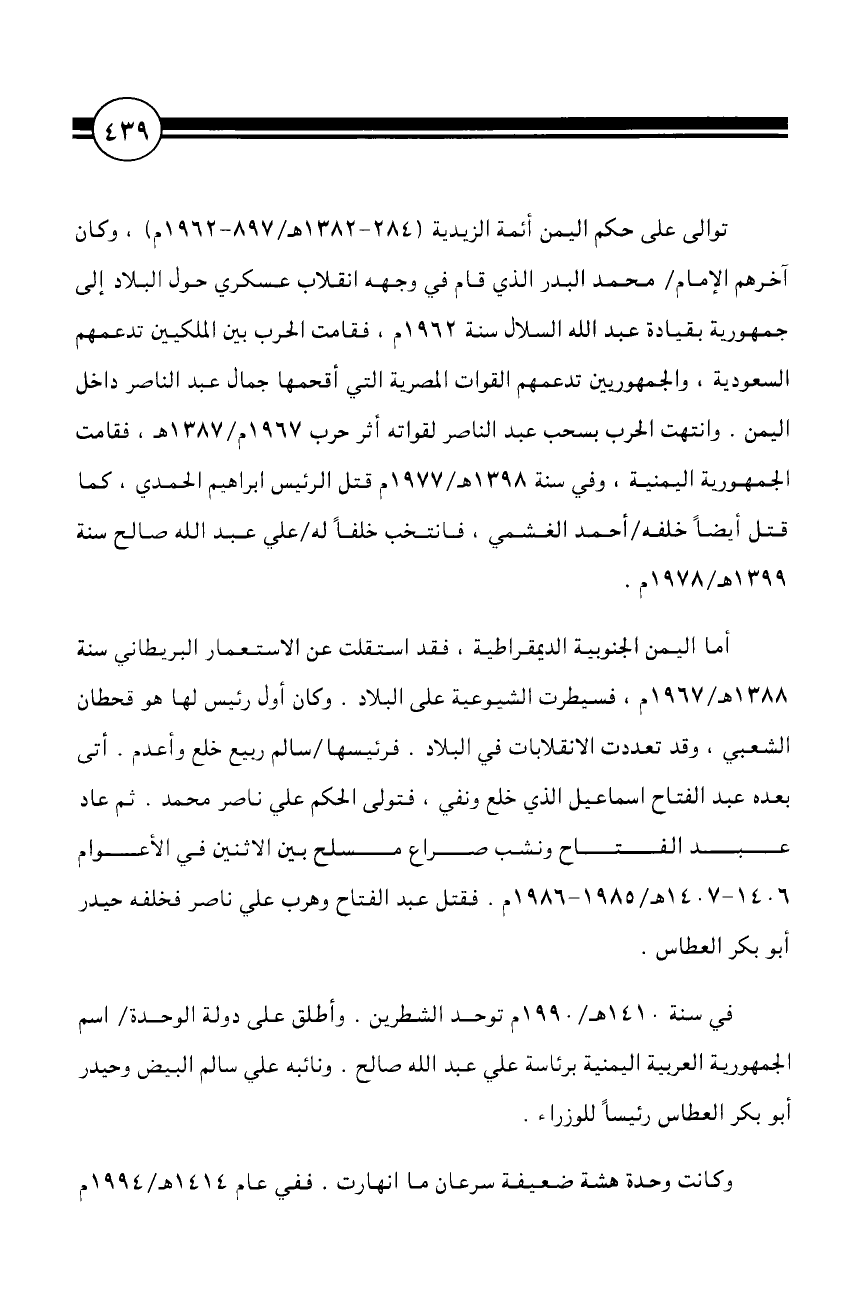 ٤٣٩

توالى على حكم اليمن أئمة الزيدية (٢٨٤-١٣٨٢هـ/٨٩٧-١٩٦٢م) ، وكان آخرهم الإمام/ محمد البدر الذي قام في وجهه انقلاب عسكري حول البلاد إلى جمهورية بقيادة عبد الله السلال سنة ١٩٦٢م ، فقامت الحرب بين الملكيين تدعمهم السعودية ، والجمهوريين تدعمهم القوات المصرية التي أقحمها جمال عبد الناصر داخل اليمن . وانتهت الحرب بسحب عبد الناصر لقواته أثر حرب ١٩٦٧م/١٣٨٧هـ ، فقامت الجمهورية اليمنية ، وفي سنة ١٣٩٨هـ/١٩٧٧م قتل الرئيس ابراهيم الحمدي ، كما قتل أيضاً خلفه/أحمد الغشمي ، فانتخب خلفاً له/علي عبد الله صالح سنة ١٣٩٩هـ/١٩٧٨م .

أما اليمن الجنوبية الديمقراطية ، فقد استقلت عن الاستعمار البريطاني سنة ١٣٨٨هـ/١٩٦٧م ، فسيطرت الشيوعية على البلاد . وكان أول رئيس لها هو قحطان الشعبي ، وقد تعددت الانقلابات في البلاد . فرئيسها/سالم ربيع خلع وأعدم . أتى بعده عبد الفتاح اسماعيل الذي خلع ونفي ، فتولى الحكم علي ناصر محمد . ثم عاد عبد الفتاح ونشب صراع مسلح بين الاثنين في الأعوام ١٤٠٦-١٤٠٧هـ/١٩٨٥-١٩٨٦م . فقتل عبد الفتاح وهرب علي ناصر فخلفه حيدر أبو بكر العطاس .

في سنة ١٤١٠هـ/١٩٩٠م توحد الشطرين . وأطلق على دولة الوحدة/ اسم الجمهورية العربية اليمنية برئاسة علي عبد الله صالح . ونائبه علي سالم البيض وحيدر أبو بكر العطاس رئيساً للوزراء .

وكانت وحدة هشة ضعيفة سرعان ما انهارت . ففي عام ١٤١٤هـ/١٩٩٤م